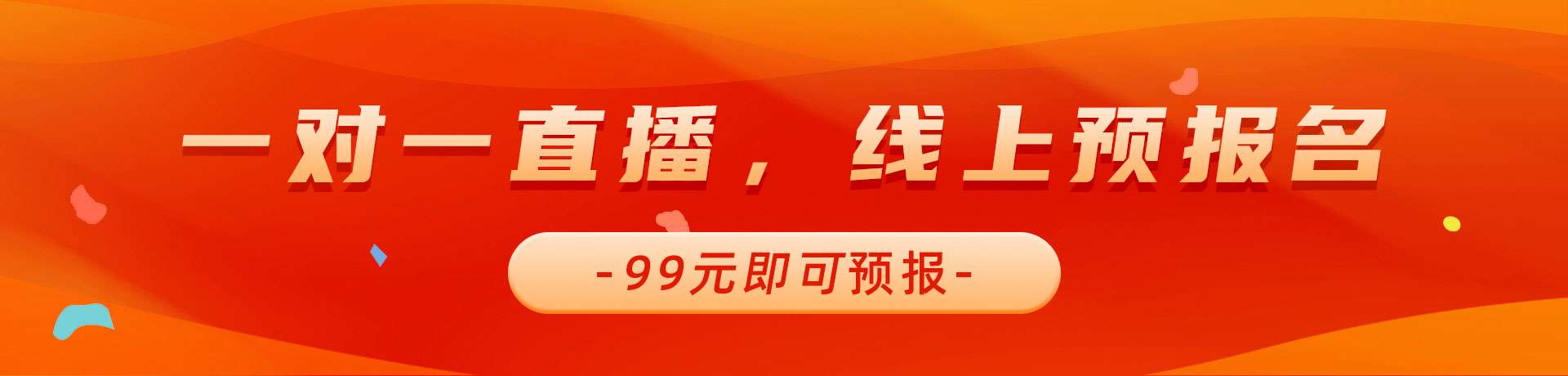 一对一直播，线上预报名

-99元即可预报-